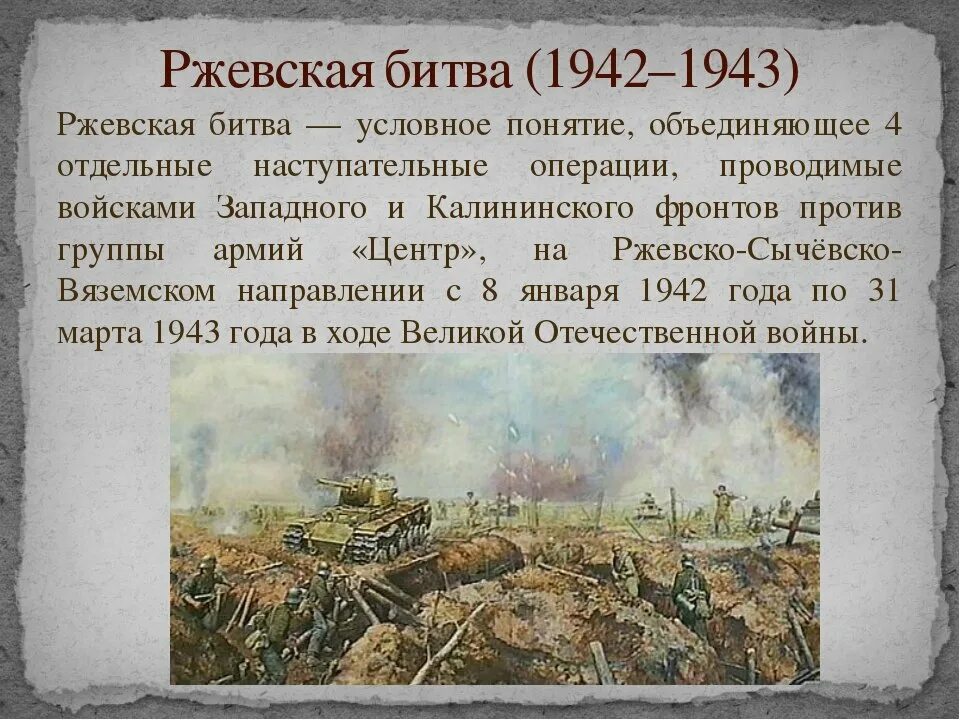 Ржевская битва (1942–1943)

Ржевская битва — условное понятие, объединяющее 4 отдельные наступательные операции, проводимые войсками Западного и Калининского фронтов против группы армий «Центр», на Ржевско-Сычёвско-Вяземском направлении с 8 января 1942 года по 31 марта 1943 года в ходе Великой Отечественной войны.